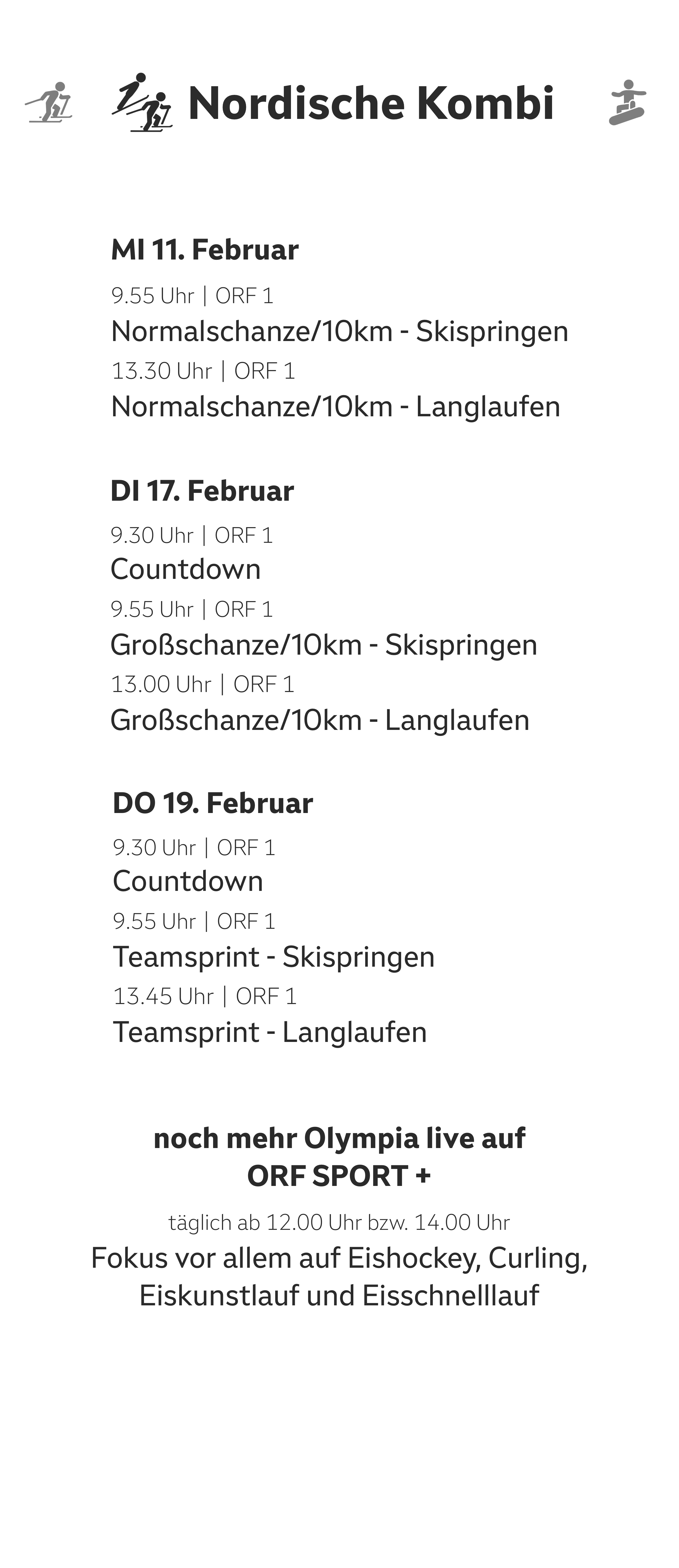 Nordische Kombi

MI 11. Februar

9.55 Uhr | ORF 1

Normalschanze/10km - Skispringen

13.30 Uhr | ORF 1

Normalschanze/10km - Langlaufen

DI 17. Februar

9.30 Uhr | ORF 1

Countdown

9.55 Uhr | ORF 1

Großschanze/10km - Skispringen

13.00 Uhr | ORF 1

Großschanze/10km - Langlaufen

DO 19. Februar

9.30 Uhr | ORF 1

Countdown

9.55 Uhr | ORF 1

Teamsprint - Skispringen

13.45 Uhr | ORF 1

Teamsprint - Langlaufen

noch mehr Olympia live auf
ORF SPORT +

täglich ab 12.00 Uhr bzw. 14.00 Uhr

Fokus vor allem auf Eishockey, Curling,
Eiskunstlauf und Eisschnelllauf